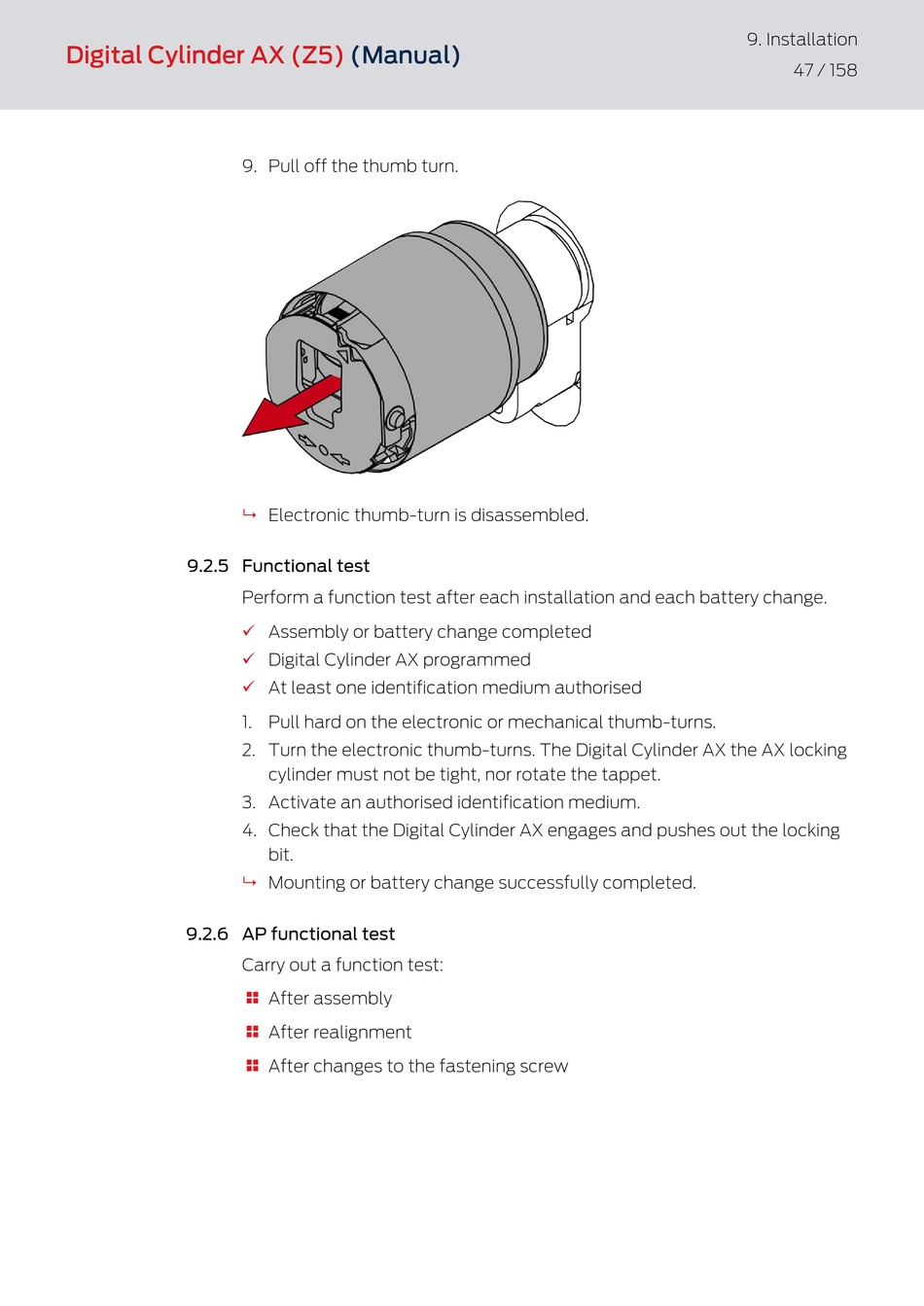 Digital Cylinder AX (Z5) (Manual)

9. Installation
47 / 158

9. Pull off the thumb turn.

↳ Electronic thumb-turn is disassembled.

9.2.5 Functional test

Perform a function test after each installation and each battery change.

✓ Assembly or battery change completed
✓ Digital Cylinder AX programmed
✓ At least one identification medium authorised

1. Pull hard on the electronic or mechanical thumb-turns.
2. Turn the electronic thumb-turns. The Digital Cylinder AX the AX locking cylinder must not be tight, nor rotate the tappet.
3. Activate an authorised identification medium.
4. Check that the Digital Cylinder AX engages and pushes out the locking bit.

↳ Mounting or battery change successfully completed.

9.2.6 AP functional test

Carry out a function test:

After assembly
After realignment
After changes to the fastening screw